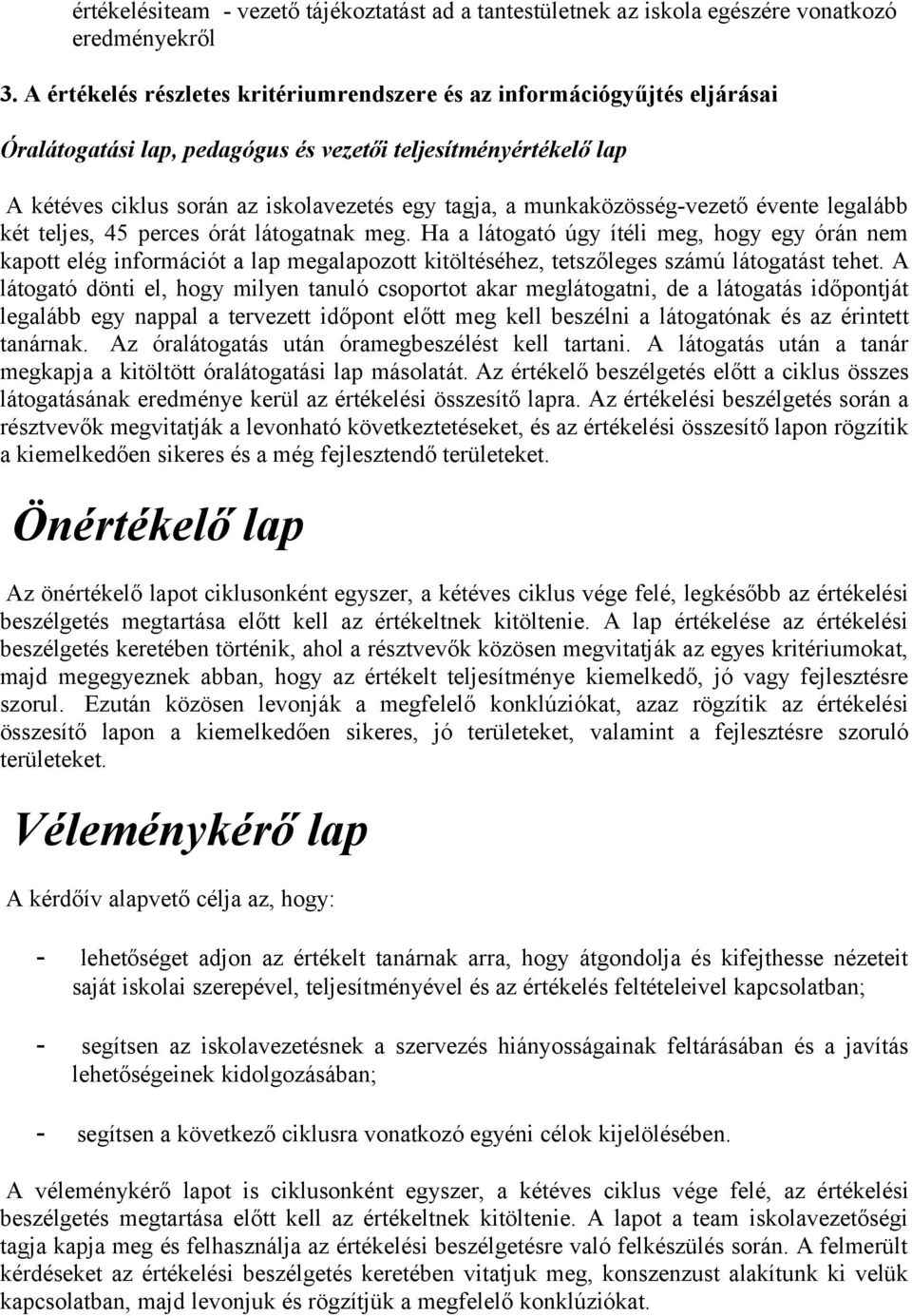 értékelésiteam - vezető tájékoztatást ad a tantestületnek az iskola egészére vonatkozó eredményekről

3. A értékelés részletes kritériumrendszere és az információgyűjtés eljárásai

Óralátogatási lap, pedagógus és vezetői teljesítményértékelő lap

A kétéves ciklus során az iskolavezetés egy tagja, a munkaközösség-vezető évente legalább két teljes, 45 perces órát látogatnak meg. Ha a látogató úgy ítéli meg, hogy egy órán nem kapott elég információt a lap megalapozott kitöltéséhez, tetszőleges számú látogatást tehet. A látogató dönti el, hogy milyen tanuló csoportot akar meglátogatni, de a látogatás időpontját legalább egy nappal a tervezett időpont előtt meg kell beszélni a látogatónak és az érintett tanárnak. Az óralátogatás után óramegbeszélést kell tartani. A látogatás után a tanár megkapja a kitöltött óralátogatási lap másolatát. Az értékelő beszélgetés előtt a ciklus összes látogatásának eredménye kerül az értékelési összesítő lapra. Az értékelési beszélgetés során a résztvevők megvitatják a levonható következtetéseket, és az értékelési összesítő lapon rögzítik a kiemelkedően sikeres és a még fejlesztendő területeket.

Önértékelő lap

Az önértékelő lapot ciklusonként egyszer, a kétéves ciklus vége felé, legkésőbb az értékelési beszélgetés megtartása előtt kell az értékeltnek kitöltenie. A lap értékelése az értékelési beszélgetés keretében történik, ahol a résztvevők közösen megvitatják az egyes kritériumokat, majd megegyeznek abban, hogy az értékelt teljesítménye kiemelkedő, jó vagy fejlesztésre szorul. Ezután közösen levonják a megfelelő konklúziókat, azaz rögzítik az értékelési összesítő lapon a kiemelkedően sikeres, jó területeket, valamint a fejlesztésre szoruló területeket.

Véleménykérő lap

A kérdőív alapvető célja az, hogy:

- lehetőséget adjon az értékelt tanárnak arra, hogy átgondolja és kifejthesse nézeteit saját iskolai szerepével, teljesítményével és az értékelés feltételeivel kapcsolatban;

- segítsen az iskolavezetésnek a szervezés hiányosságainak feltárásában és a javítás lehetőségeinek kidolgozásában;

- segítsen a következő ciklusra vonatkozó egyéni célok kijelölésében.

A véleménykérő lapot is ciklusonként egyszer, a kétéves ciklus vége felé, az értékelési beszélgetés megtartása előtt kell az értékeltnek kitöltenie. A lapot a team iskolavezetőségi tagja kapja meg és felhasználja az értékelési beszélgetésre való felkészülés során. A felmerült kérdéseket az értékelési beszélgetés keretében vitatjuk meg, konszenzust alakítunk ki velük kapcsolatban, majd levonjuk és rögzítjük a megfelelő konklúziókat.